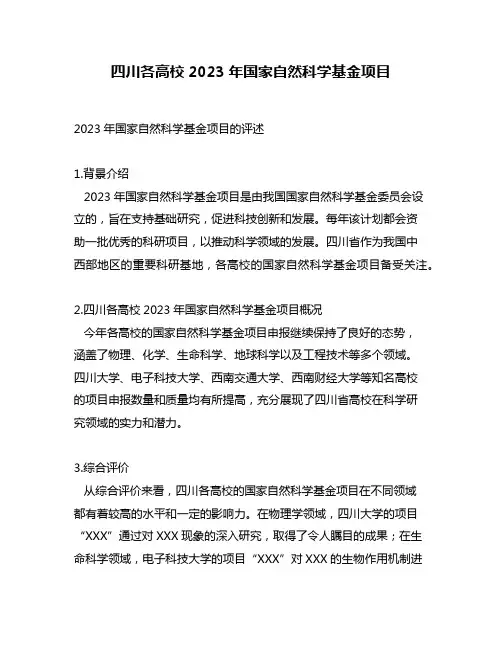 四川各高校 2023 年国家自然科学基金项目

2023 年国家自然科学基金项目的评述

1.背景介绍
2023 年国家自然科学基金项目是由我国国家自然科学基金委员会设立的，旨在支持基础研究，促进科技创新和发展。每年该计划都会资助一批优秀的科研项目，以推动科学领域的发展。四川省作为我国中西部地区的重要科研基地，各高校的国家自然科学基金项目备受关注。

2.四川各高校 2023 年国家自然科学基金项目概况
今年各高校的国家自然科学基金项目申报继续保持了良好的态势，涵盖了物理、化学、生命科学、地球科学以及工程技术等多个领域。四川大学、电子科技大学、西南交通大学、西南财经大学等知名高校的项目申报数量和质量均有所提高，充分展现了四川省高校在科学研究领域的实力和潜力。

3.综合评价
从综合评价来看，四川各高校的国家自然科学基金项目在不同领域都有着较高的水平和一定的影响力。在物理学领域，四川大学的项目“XXX”通过对 XXX 现象的深入研究，取得了令人瞩目的成果；在生命科学领域，电子科技大学的项目“XXX”对 XXX 的生物作用机制进